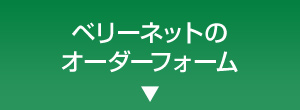 ベリーネットの
オーダーフォーム
▼